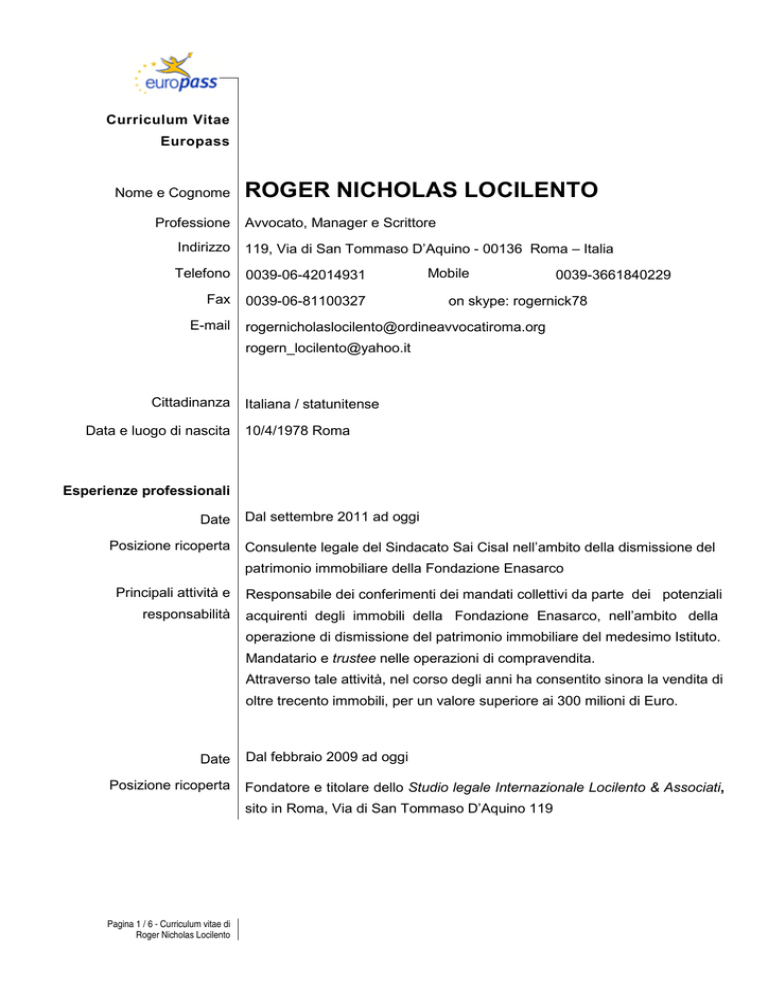 europass

Curriculum Vitae
Europass

Nome e Cognome ROGER NICHOLAS LOCILENTO

Professione Avvocato, Manager e Scrittore

Indirizzo 119, Via di San Tommaso D'Aquino - 00136 Roma – Italia

Telefono 0039-06-42014931 Mobile 0039-3661840229

Fax 0039-06-81100327 on skype: rogernick78

E-mail rogernicholaslocilento@ordineavvocatiroma.org
rogern_locilento@yahoo.it

Cittadinanza Italiana / statunitense

Data e luogo di nascita 10/4/1978 Roma

Esperienze professionali

Date Dal settembre 2011 ad oggi

Posizione ricoperta Consulente legale del Sindacato Sai Cisal nell'ambito della dismissione del patrimonio immobiliare della Fondazione Enasarco

Principali attività e responsabilità Responsabile dei conferimenti dei mandati collettivi da parte dei potenziali acquirenti degli immobili della Fondazione Enasarco, nell'ambito della operazione di dismissione del patrimonio immobiliare del medesimo Istituto. Mandatario e trustee nelle operazioni di compravendita.
Attraverso tale attività, nel corso degli anni ha consentito sinora la vendita di oltre trecento immobili, per un valore superiore ai 300 milioni di Euro.

Date Dal febbraio 2009 ad oggi

Posizione ricoperta Fondatore e titolare dello Studio legale Internazionale Locilento & Associati, sito in Roma, Via di San Tommaso D'Aquino 119

Pagina 1 / 6 - Curriculum vitae di Roger Nicholas Locilento